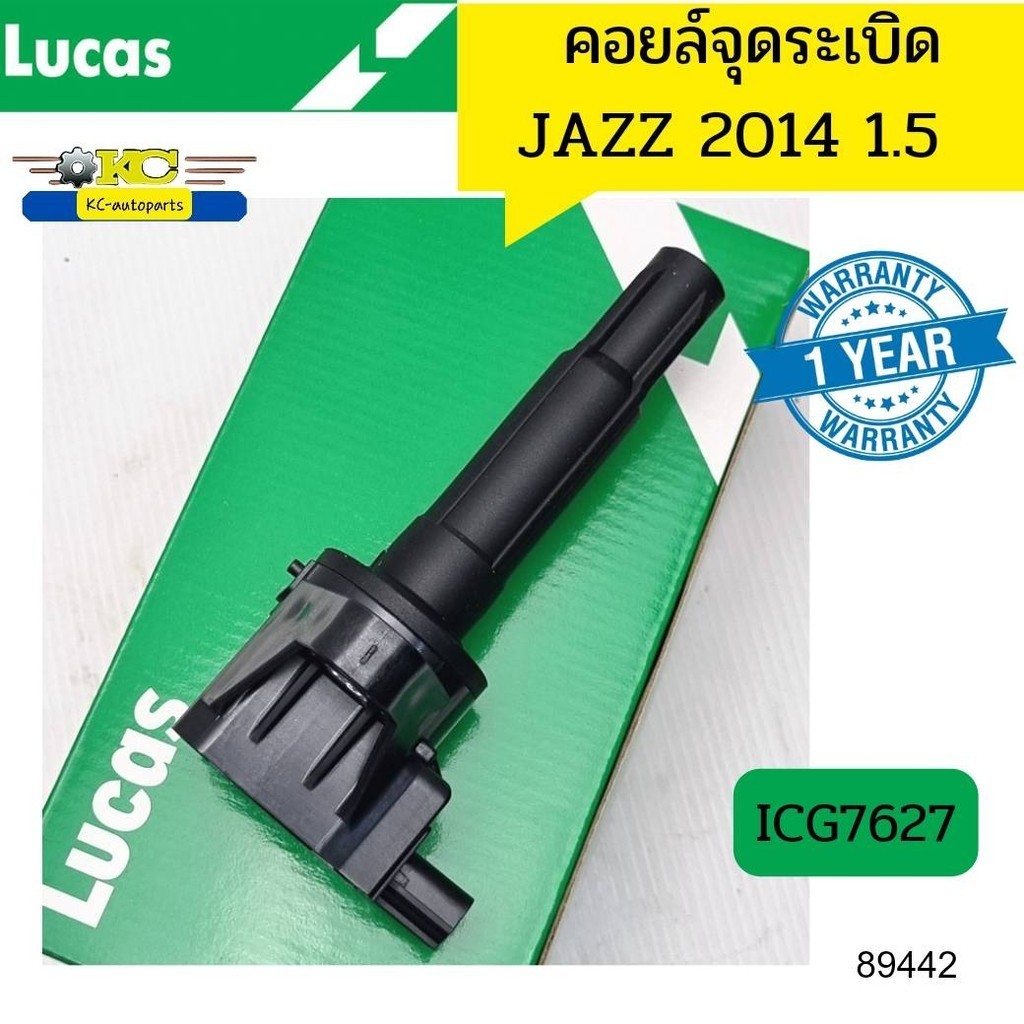 Lucas

คอยล์จุดระเบิด
JAZZ 2014 1.5

KC
KC-autoparts

WARRANTY
1 YEAR
WARRANTY

Lucas

ICG7627

89442